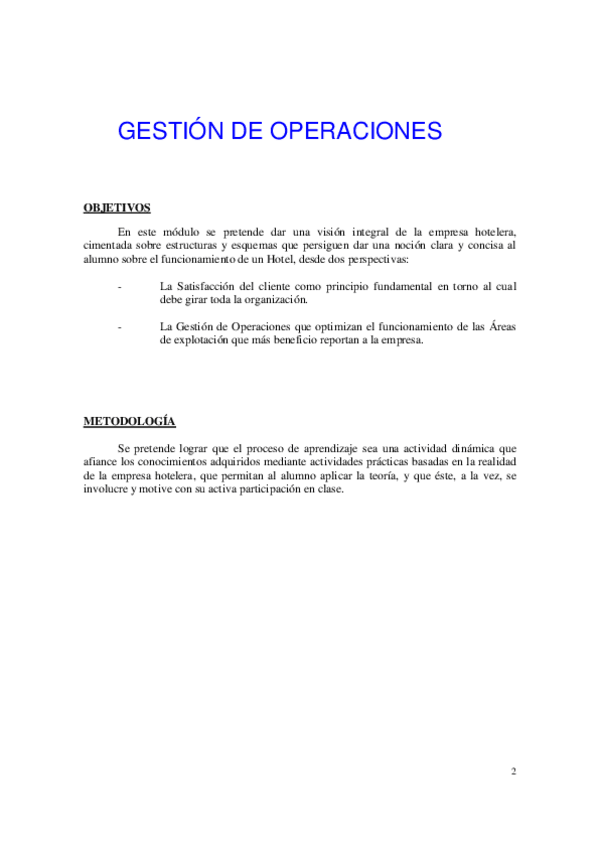 GESTIÓN DE OPERACIONES

OBJETIVOS

En este módulo se pretende dar una visión integral de la empresa hotelera, cimentada sobre estructuras y esquemas que persiguen dar una noción clara y concisa al alumno sobre el funcionamiento de un Hotel, desde dos perspectivas:

- La Satisfacción del cliente como principio fundamental en torno al cual debe girar toda la organización.

- La Gestión de Operaciones que optimizan el funcionamiento de las Áreas de explotación que más beneficio reportan a la empresa.

METODOLOGÍA

Se pretende lograr que el proceso de aprendizaje sea una actividad dinámica que afiance los conocimientos adquiridos mediante actividades prácticas basadas en la realidad de la empresa hotelera, que permitan al alumno aplicar la teoría, y que éste, a la vez, se involucre y motive con su activa participación en clase.

2